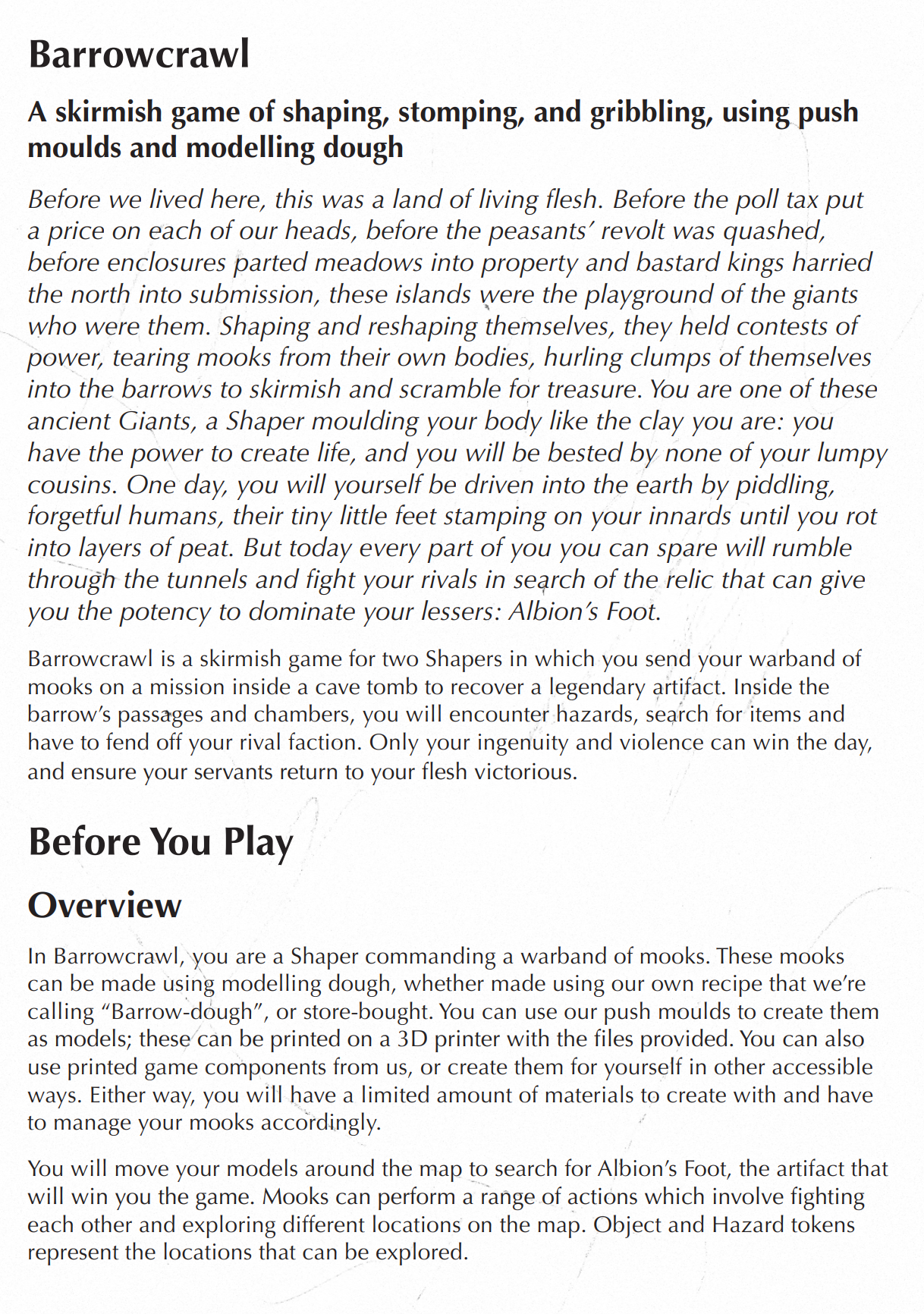 Barrowcrawl

A skirmish game of shaping, stomping, and gribbling, using push moulds and modelling dough

Before we lived here, this was a land of living flesh. Before the poll tax put a price on each of our heads, before the peasants' revolt was quashed, before enclosures parted meadows into property and bastard kings harried the north into submission, these islands were the playground of the giants who were them. Shaping and reshaping themselves, they held contests of power, tearing mooks from their own bodies, hurling clumps of themselves into the barrows to skirmish and scramble for treasure. You are one of these ancient Giants, a Shaper moulding your body like the clay you are: you have the power to create life, and you will be bested by none of your lumpy cousins. One day, you will yourself be driven into the earth by piddling, forgetful humans, their tiny little feet stamping on your innards until you rot into layers of peat. But today every part of you you can spare will rumble through the tunnels and fight your rivals in search of the relic that can give you the potency to dominate your lessers: Albion's Foot.

Barrowcrawl is a skirmish game for two Shapers in which you send your warband of mooks on a mission inside a cave tomb to recover a legendary artifact. Inside the barrow's passages and chambers, you will encounter hazards, search for items and have to fend off your rival faction. Only your ingenuity and violence can win the day, and ensure your servants return to your flesh victorious.

Before You Play

Overview

In Barrowcrawl, you are a Shaper commanding a warband of mooks. These mooks can be made using modelling dough, whether made using our own recipe that we're calling "Barrow-dough", or store-bought. You can use our push moulds to create them as models; these can be printed on a 3D printer with the files provided. You can also use printed game components from us, or create them for yourself in other accessible ways. Either way, you will have a limited amount of materials to create with and have to manage your mooks accordingly.

You will move your models around the map to search for Albion's Foot, the artifact that will win you the game. Mooks can perform a range of actions which involve fighting each other and exploring different locations on the map. Object and Hazard tokens represent the locations that can be explored.